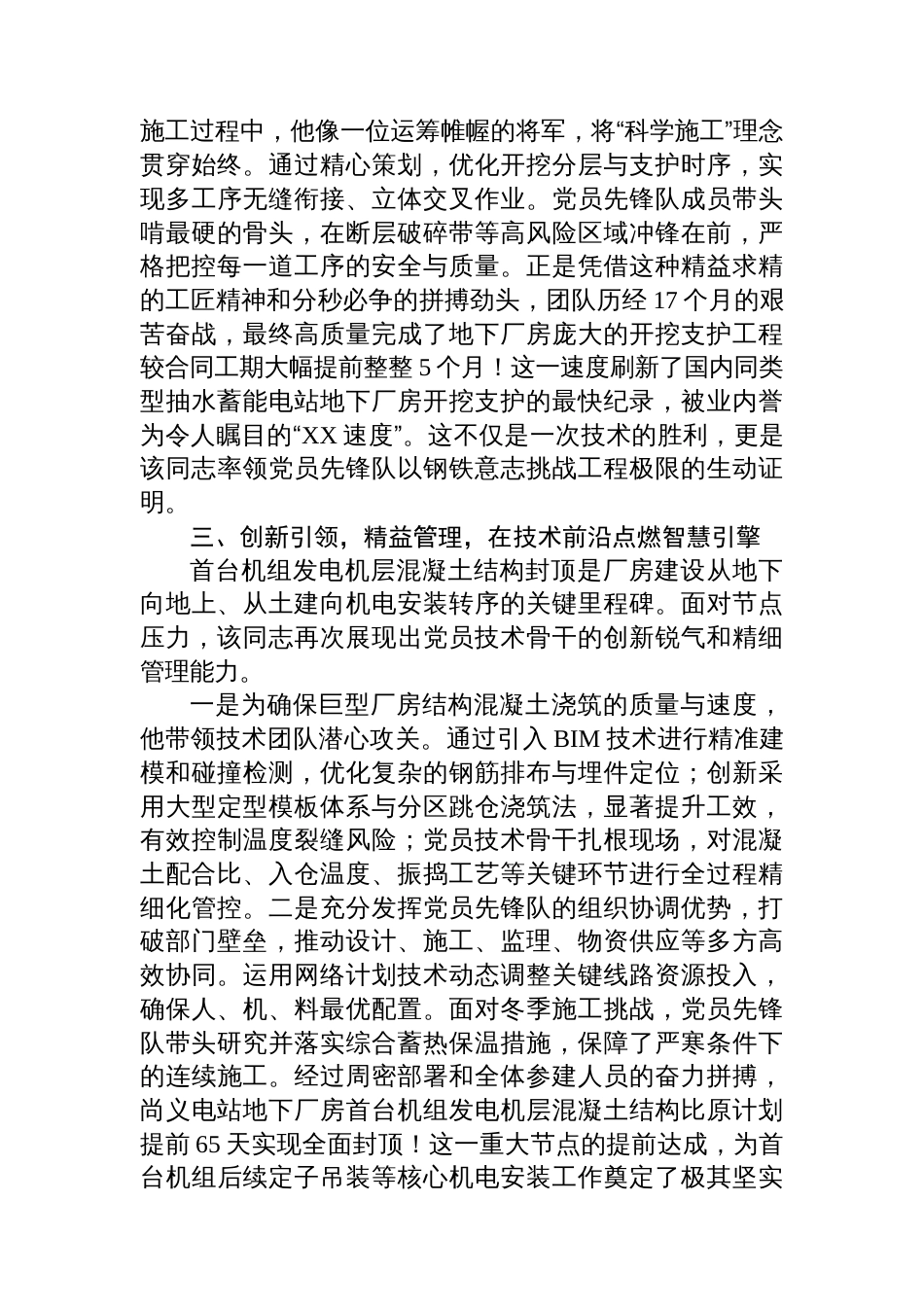 施工过程中，他像一位运筹帷幄的将军，将“科学施工”理念贯穿始终。通过精心策划，优化开挖分层与支护时序，实现多工序无缝衔接、立体交叉作业。党员先锋队成员带头啃最硬的骨头，在断层破碎带等高风险区域冲锋在前，严格把控每一道工序的安全与质量。正是凭借这种精益求精的工匠精神和分秒必争的拼搏劲头，团队历经 17 个月的艰苦奋战，最终高质量完成了地下厂房庞大的开挖支护工程较合同工期大幅提前整整 5 个月！这一速度刷新了国内同类型抽水蓄能电站地下厂房开挖支护的最快纪录，被业内誉为令人瞩目的“XX 速度”。这不仅是一次技术的胜利，更是该同志率领党员先锋队以钢铁意志挑战工程极限的生动证明。

三、创新引领，精益管理，在技术前沿点燃智慧引擎

首台机组发电机层混凝土结构封顶是厂房建设从地下向地上、从土建向机电安装转序的关键里程碑。面对节点压力，该同志再次展现出党员技术骨干的创新锐气和精细管理能力。

一是为确保巨型厂房结构混凝土浇筑的质量与速度，他带领技术团队潜心攻关。通过引入 BIM 技术进行精准建模和碰撞检测，优化复杂的钢筋排布与埋件定位；创新采用大型定型模板体系与分区跳仓浇筑法，显著提升工效，有效控制温度裂缝风险；党员技术骨干扎根现场，对混凝土配合比、入仓温度、振捣工艺等关键环节进行全过程精细化管控。二是充分发挥党员先锋队的组织协调优势，打破部门壁垒，推动设计、施工、监理、物资供应等多方高效协同。运用网络计划技术动态调整关键线路资源投入，确保人、机、料最优配置。面对冬季施工挑战，党员先锋队带头研究并落实综合蓄热保温措施，保障了严寒条件下的连续施工。经过周密部署和全体参建人员的奋力拼搏，尚义电站地下厂房首台机组发电机层混凝土结构比原计划提前 65 天实现全面封顶！这一重大节点的提前达成，为首台机组后续定子吊装等核心机电安装工作奠定了极其坚实